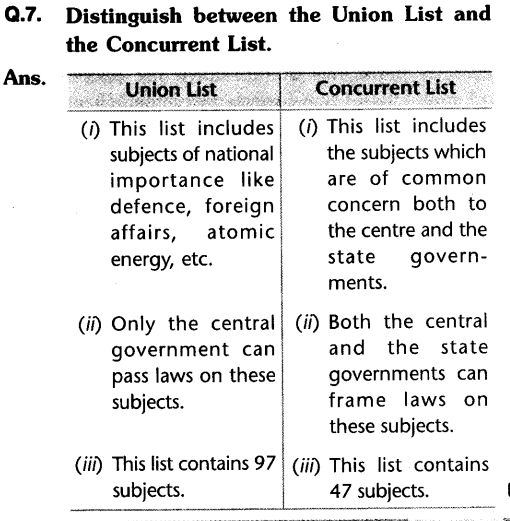 Q.7. Distinguish between the Union List and the Concurrent List.

Ans.

| Union List | Concurrent List |
|---|---|
| (i) This list includes subjects of national importance like defence, foreign affairs, atomic energy, etc. | (i) This list includes the subjects which are of common concern both to the centre and the state governments. |
| (ii) Only the central government can pass laws on these subjects. | (ii) Both the central and the state governments can frame laws on these subjects. |
| (iii) This list contains 97 subjects. | (iii) This list contains 47 subjects. |